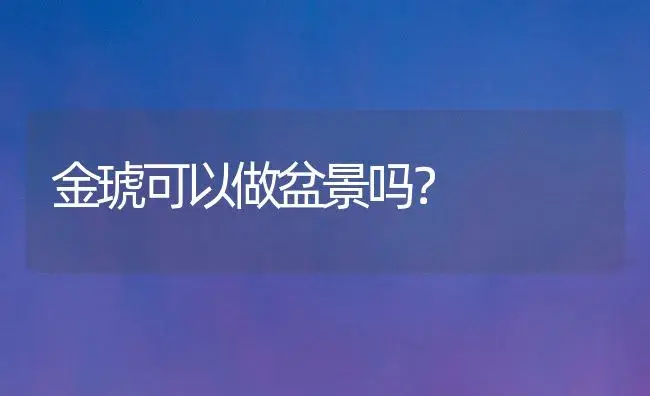 金琥可以做盆景吗?